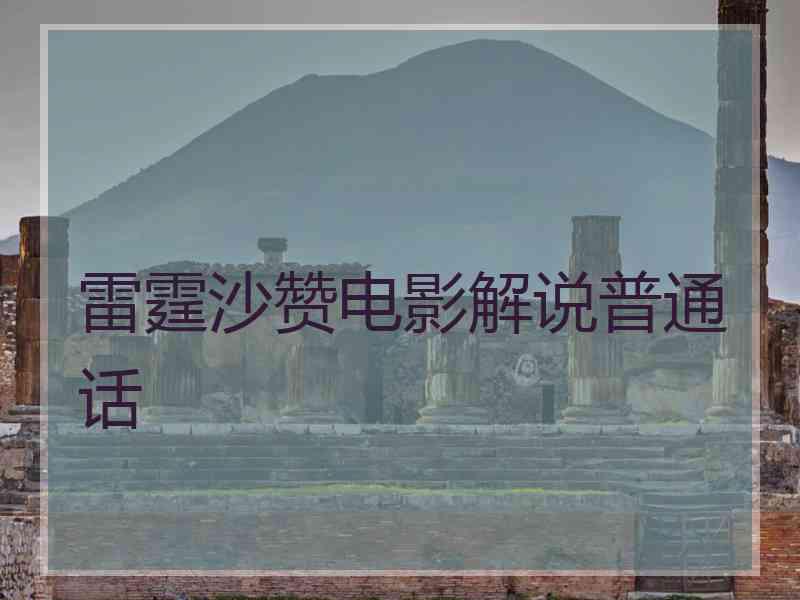 雷霆沙赞电影解说普通话